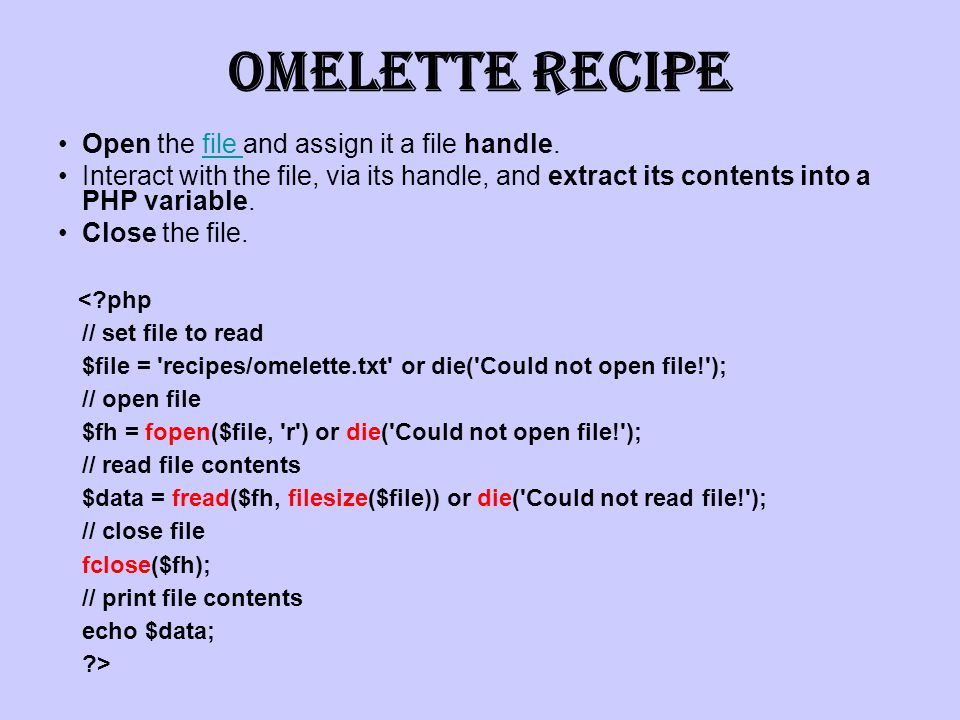 OMELETTE RECIPE

• Open the file and assign it a file handle.
• Interact with the file, via its handle, and extract its contents into a PHP variable.
• Close the file.

<?php
// set file to read
$file = 'recipes/omelette.txt' or die('Could not open file!');
// open file
$fh = fopen($file, 'r') or die('Could not open file!');
// read file contents
$data = fread($fh, filesize($file)) or die('Could not read file!');
// close file
fclose($fh);
// print file contents
echo $data;
?>